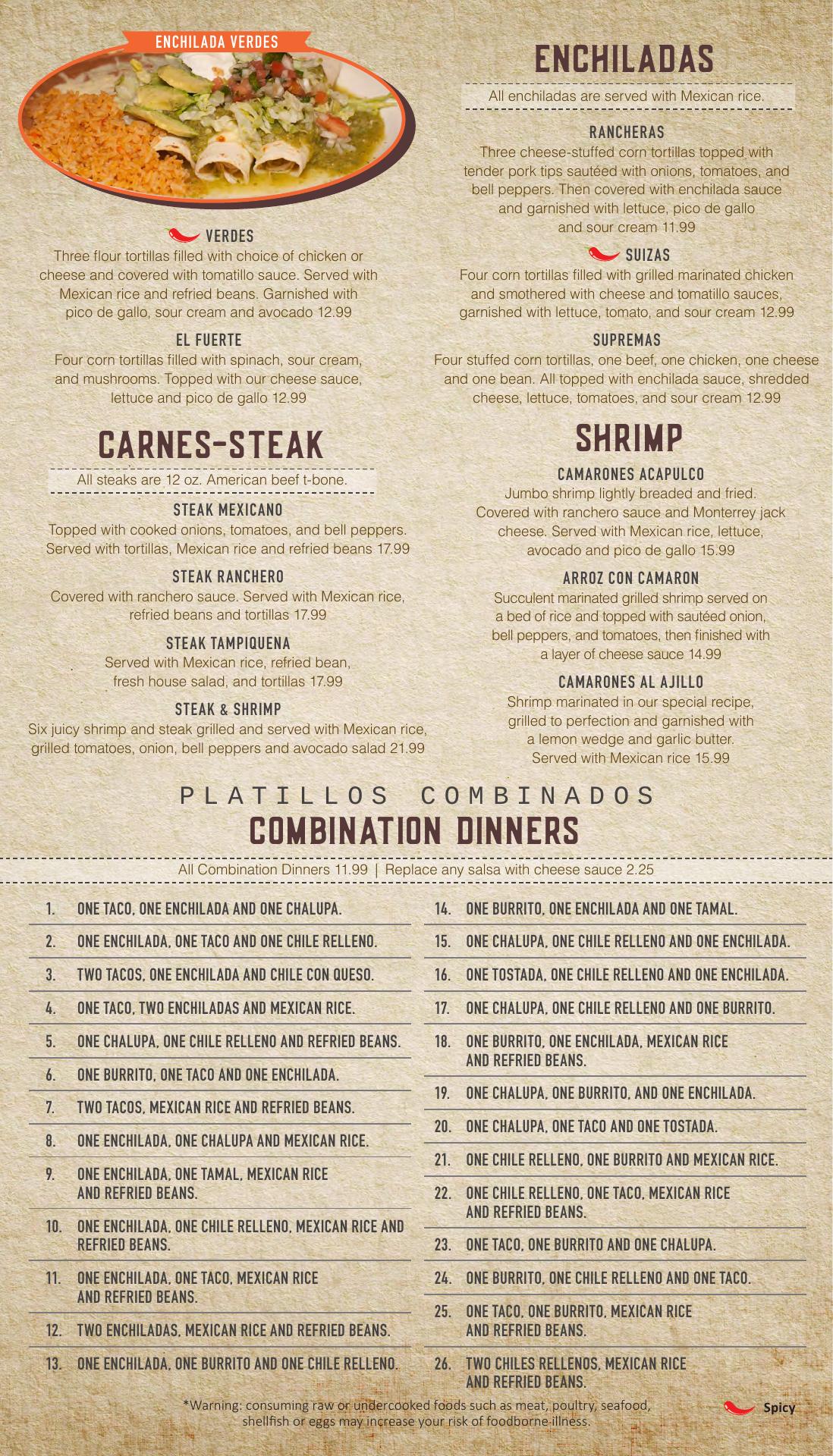 ENCHILADA VERDES

VERDES
Three flour tortillas filled with choice of chicken or cheese and covered with tomatillo sauce. Served with Mexican rice and refried beans. Garnished with pico de gallo, sour cream and avocado 12.99

EL FUERTE
Four corn tortillas filled with spinach, sour cream, and mushrooms. Topped with our cheese sauce, lettuce and pico de gallo 12.99

CARNES-STEAK
All steaks are 12 oz. American beef t-bone.

STEAK MEXICANO
Topped with cooked onions, tomatoes, and bell peppers. Served with tortillas, Mexican rice and refried beans 17.99

STEAK RANCHERO
Covered with ranchero sauce. Served with Mexican rice, refried beans and tortillas 17.99

STEAK TAMPIQUENA
Served with Mexican rice, refried bean, fresh house salad, and tortillas 17.99

STEAK & SHRIMP
Six juicy shrimp and steak grilled and served with Mexican rice, grilled tomatoes, onion, bell peppers and avocado salad 21.99

ENCHILADAS
All enchiladas are served with Mexican rice.

RANCHERAS
Three cheese-stuffed corn tortillas topped with tender pork tips sautéed with onions, tomatoes, and bell peppers. Then covered with enchilada sauce and garnished with lettuce, pico de gallo and sour cream 11.99

SUIZAS
Four corn tortillas filled with grilled marinated chicken and smothered with cheese and tomatillo sauces, garnished with lettuce, tomato, and sour cream 12.99

SUPREMAS
Four stuffed corn tortillas, one beef, one chicken, one cheese and one bean. All topped with enchilada sauce, shredded cheese, lettuce, tomatoes, and sour cream 12.99

SHRIMP

CAMARONES ACAPULCO
Jumbo shrimp lightly breaded and fried. Covered with ranchero sauce and Monterrey jack cheese. Served with Mexican rice, lettuce, avocado and pico de gallo 15.99

ARROZ CON CAMARON
Succulent marinated grilled shrimp served on a bed of rice and topped with sautéed onion, bell peppers, and tomatoes, then finished with a layer of cheese sauce 14.99

CAMARONES AL AJILLO
Shrimp marinated in our special recipe, grilled to perfection and garnished with a lemon wedge and garlic butter. Served with Mexican rice 15.99

PLATILLOS COMBINADOS
COMBINATION DINNERS
All Combination Dinners 11.99 | Replace any salsa with cheese sauce 2.25

1. ONE TACO, ONE ENCHILADA AND ONE CHALUPA.
2. ONE ENCHILADA, ONE TACO AND ONE CHILE RELLENO.
3. TWO TACOS, ONE ENCHILADA AND CHILE CON QUESO.
4. ONE TACO, TWO ENCHILADAS AND MEXICAN RICE.
5. ONE CHALUPA, ONE CHILE RELLENO AND REFRIED BEANS.
6. ONE BURRITO, ONE TACO AND ONE ENCHILADA.
7. TWO TACOS, MEXICAN RICE AND REFRIED BEANS.
8. ONE ENCHILADA, ONE CHALUPA AND MEXICAN RICE.
9. ONE ENCHILADA, ONE TAMAL, MEXICAN RICE AND REFRIED BEANS.
10. ONE ENCHILADA, ONE CHILE RELLENO, MEXICAN RICE AND REFRIED BEANS.
11. ONE ENCHILADA, ONE TACO, MEXICAN RICE AND REFRIED BEANS.
12. TWO ENCHILADAS, MEXICAN RICE AND REFRIED BEANS.
13. ONE ENCHILADA, ONE BURRITO AND ONE CHILE RELLENO.
14. ONE BURRITO, ONE ENCHILADA AND ONE TAMAL.
15. ONE CHALUPA, ONE CHILE RELLENO AND ONE ENCHILADA.
16. ONE TOSTADA, ONE CHILE RELLENO AND ONE ENCHILADA.
17. ONE CHALUPA, ONE CHILE RELLENO AND ONE BURRITO.
18. ONE BURRITO, ONE ENCHILADA, MEXICAN RICE AND REFRIED BEANS.
19. ONE CHALUPA, ONE BURRITO, AND ONE ENCHILADA.
20. ONE CHALUPA, ONE TACO AND ONE TOSTADA.
21. ONE CHILE RELLENO, ONE BURRITO AND MEXICAN RICE.
22. ONE CHILE RELLENO, ONE TACO, MEXICAN RICE AND REFRIED BEANS.
23. ONE TACO, ONE BURRITO AND ONE CHALUPA.
24. ONE BURRITO, ONE CHILE RELLENO AND ONE TACO.
25. ONE TACO, ONE BURRITO, MEXICAN RICE AND REFRIED BEANS.
26. TWO CHILES RELLENOS, MEXICAN RICE AND REFRIED BEANS.

*Warning: consuming raw or undercooked foods such as meat, poultry, seafood, shellfish or eggs may increase your risk of foodborne illness.

Spicy